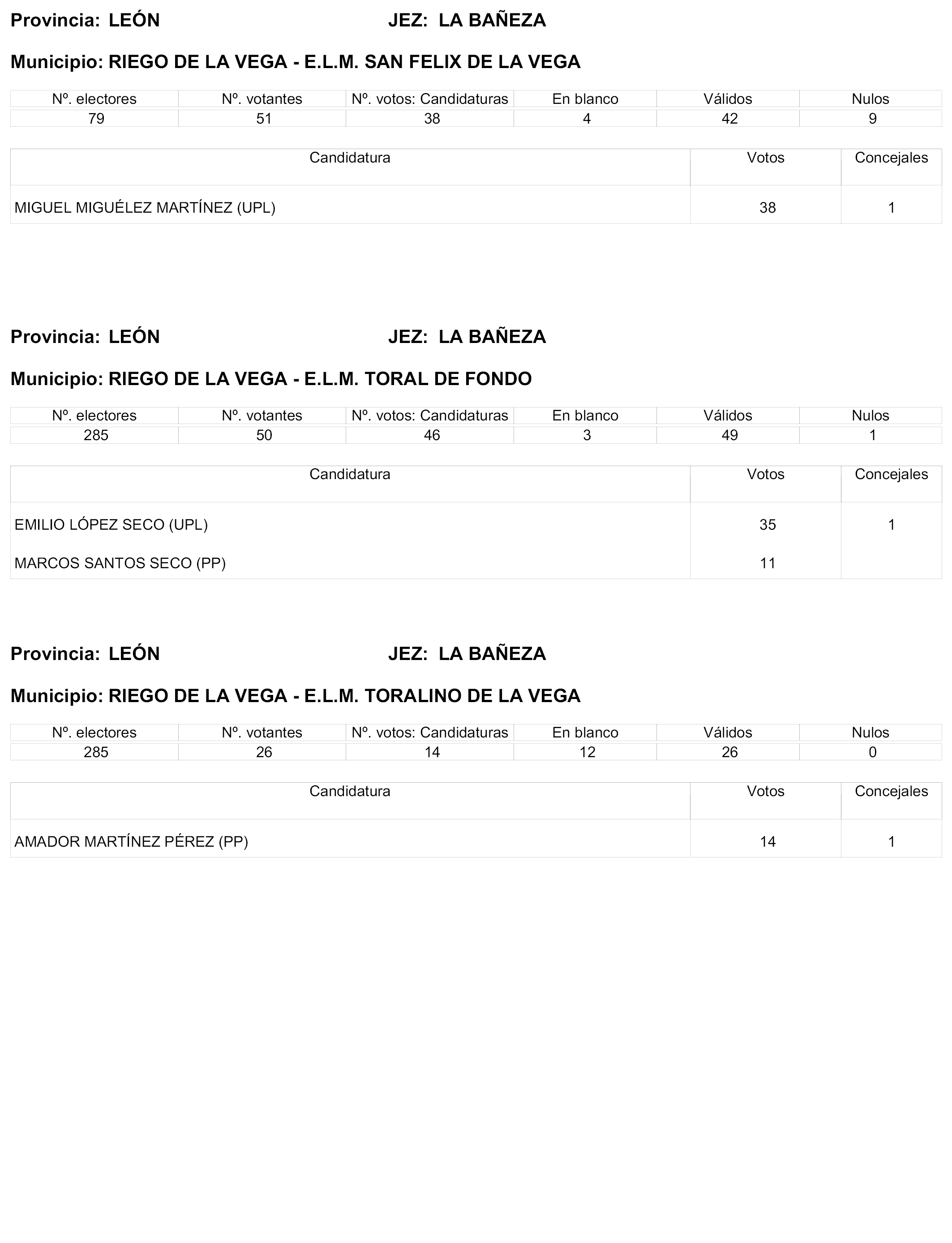 Provincia: LEÓN JEZ: LA BAÑEZA

Municipio: RIEGO DE LA VEGA - E.L.M. SAN FELIX DE LA VEGA

| Nº. electores | Nº. votantes | Nº. votos: Candidaturas | En blanco | Válidos | Nulos |
|---|---|---|---|---|---|
| 79 | 51 | 38 | 4 | 42 | 9 |

| Candidatura | Votos | Concejales |
|---|---|---|
| MIGUEL MIGUÉLEZ MARTÍNEZ (UPL) | 38 | 1 |

Provincia: LEÓN JEZ: LA BAÑEZA

Municipio: RIEGO DE LA VEGA - E.L.M. TORAL DE FONDO

| Nº. electores | Nº. votantes | Nº. votos: Candidaturas | En blanco | Válidos | Nulos |
|---|---|---|---|---|---|
| 285 | 50 | 46 | 3 | 49 | 1 |

| Candidatura | Votos | Concejales |
|---|---|---|
| EMILIO LÓPEZ SECO (UPL) | 35 | 1 |
| MARCOS SANTOS SECO (PP) | 11 | |

Provincia: LEÓN JEZ: LA BAÑEZA

Municipio: RIEGO DE LA VEGA - E.L.M. TORALINO DE LA VEGA

| Nº. electores | Nº. votantes | Nº. votos: Candidaturas | En blanco | Válidos | Nulos |
|---|---|---|---|---|---|
| 285 | 26 | 14 | 12 | 26 | 0 |

| Candidatura | Votos | Concejales |
|---|---|---|
| AMADOR MARTÍNEZ PÉREZ (PP) | 14 | 1 |